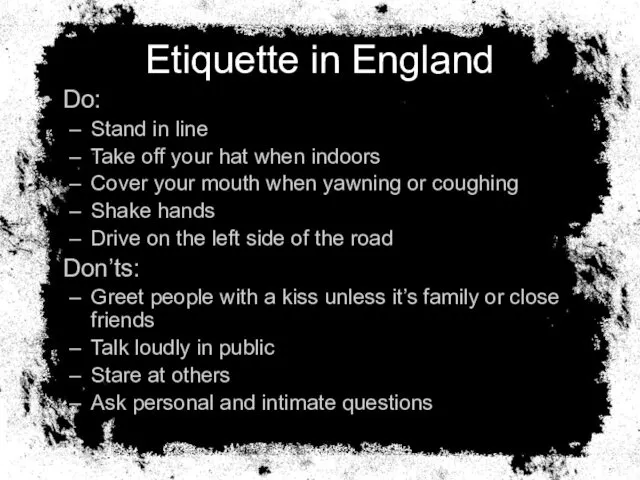 Etiquette in England

Do:
– Stand in line
– Take off your hat when indoors
– Cover your mouth when yawning or coughing
– Shake hands
– Drive on the left side of the road

Don’ts:
– Greet people with a kiss unless it’s family or close friends
– Talk loudly in public
– Stare at others
– Ask personal and intimate questions